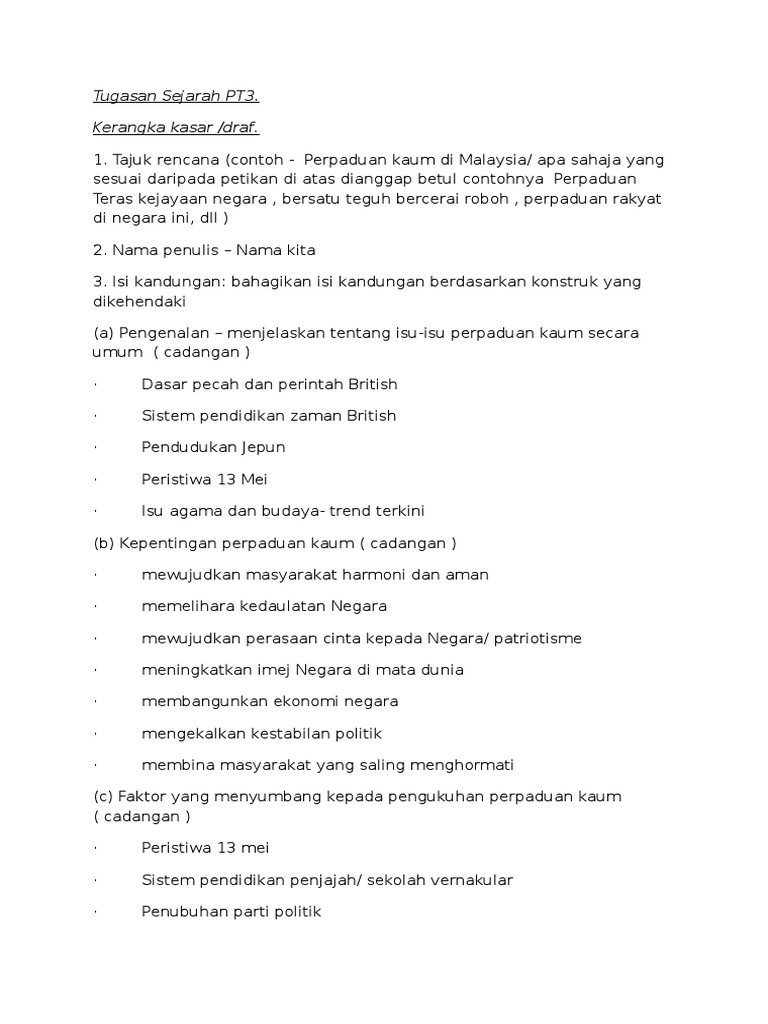 Tugasan Sejarah PT3.

Kerangka kasar /draf.

1. Tajuk rencana (contoh - Perpaduan kaum di Malaysia/ apa sahaja yang sesuai daripada petikan di atas dianggap betul contohnya Perpaduan Teras kejayaan negara , bersatu teguh bercerai roboh , perpaduan rakyat di negara ini, dll )

2. Nama penulis – Nama kita

3. Isi kandungan: bahagikan isi kandungan berdasarkan konstruk yang dikehendaki

(a) Pengenalan – menjelaskan tentang isu-isu perpaduan kaum secara umum ( cadangan )

· Dasar pecah dan perintah British

· Sistem pendidikan zaman British

· Pendudukan Jepun

· Peristiwa 13 Mei

· Isu agama dan budaya- trend terkini

(b) Kepentingan perpaduan kaum ( cadangan )

· mewujudkan masyarakat harmoni dan aman

· memelihara kedaulatan Negara

· mewujudkan perasaan cinta kepada Negara/ patriotisme

· meningkatkan imej Negara di mata dunia

· membangunkan ekonomi negara

· mengekalkan kestabilan politik

· membina masyarakat yang saling menghormati

(c) Faktor yang menyumbang kepada pengukuhan perpaduan kaum ( cadangan )

· Peristiwa 13 mei

· Sistem pendidikan penjajah/ sekolah vernakular

· Penubuhan parti politik